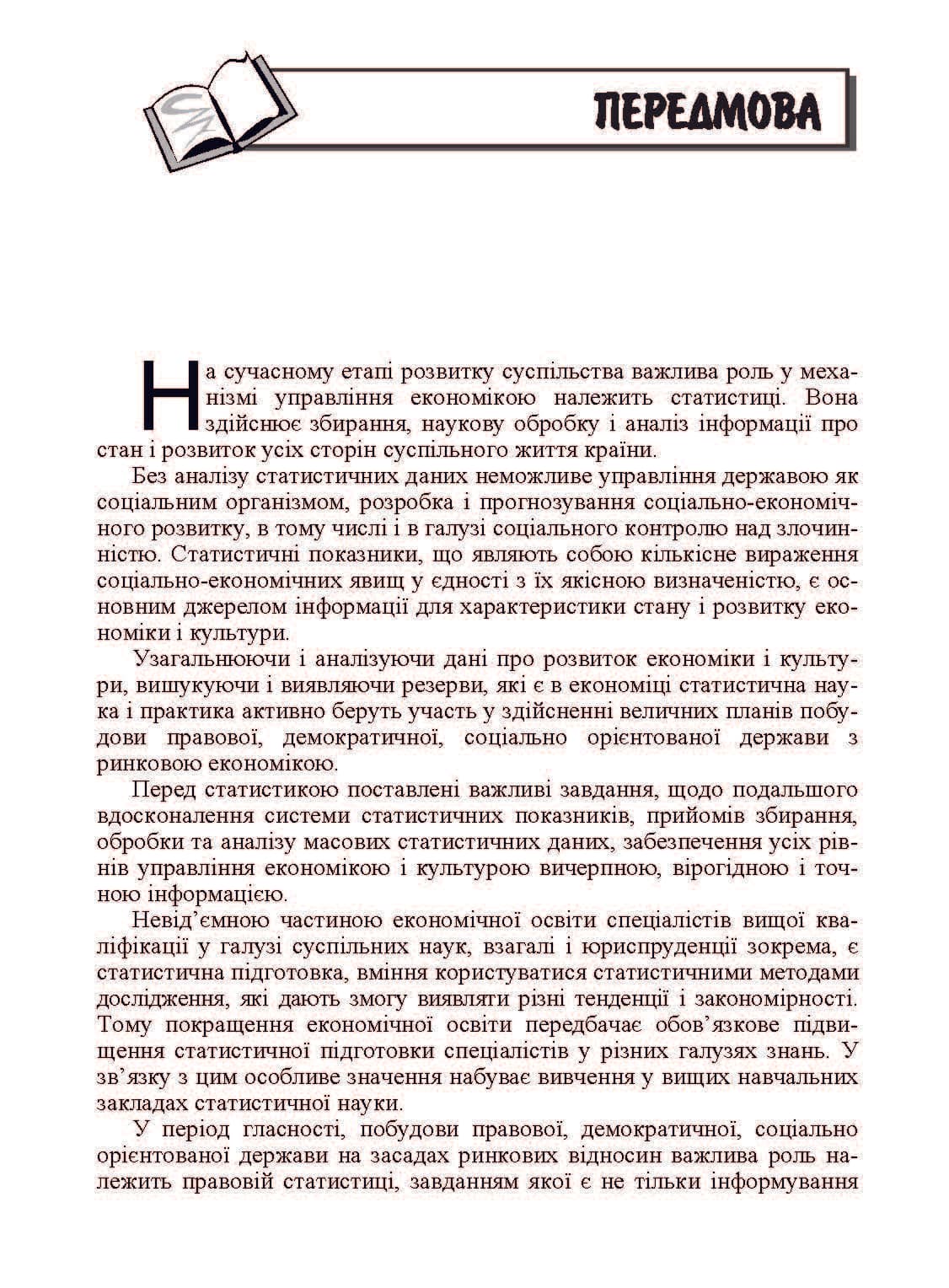 ПЕРЕДМОВА

На сучасному етапі розвитку суспільства важлива роль у механізмі управління економікою належить статистиці. Вона здійснює збирання, наукову обробку і аналіз інформації про стан і розвиток усіх сторін суспільного життя країни.

Без аналізу статистичних даних неможливе управління державою як соціальним організмом, розробка і прогнозування соціально-економічного розвитку, в тому числі і в галузі соціального контролю над злочинністю. Статистичні показники, що являють собою кількісне вираження соціально-економічних явищ у єдності з їх якісною визначеністю, є основним джерелом інформації для характеристики стану і розвитку економіки і культури.

Узагальнюючи і аналізуючи дані про розвиток економіки і культури, вишукуючи і виявляючи резерви, які є в економіці статистична наука і практика активно беруть участь у здійсненні величних планів побудови правової, демократичної, соціально орієнтованої держави з ринковою економікою.

Перед статистикою поставлені важливі завдання, щодо подальшого вдосконалення системи статистичних показників, прийомів збирання, обробки та аналізу масових статистичних даних, забезпечення усіх рівнів управління економікою і культурою вичерпною, вірогідною і точною інформацією.

Невід'ємною частиною економічної освіти спеціалістів вищої кваліфікації у галузі суспільних наук, взагалі і юриспруденції зокрема, є статистична підготовка, вміння користуватися статистичними методами дослідження, які дають змогу виявляти різні тенденції і закономірності. Тому покращення економічної освіти передбачає обов'язкове підвищення статистичної підготовки спеціалістів у різних галузях знань. У зв'язку з цим особливе значення набуває вивчення у вищих навчальних закладах статистичної науки.

У період гласності, побудови правової, демократичної, соціально орієнтованої держави на засадах ринкових відносин важлива роль належить правовій статистиці, завданням якої є не тільки інформування